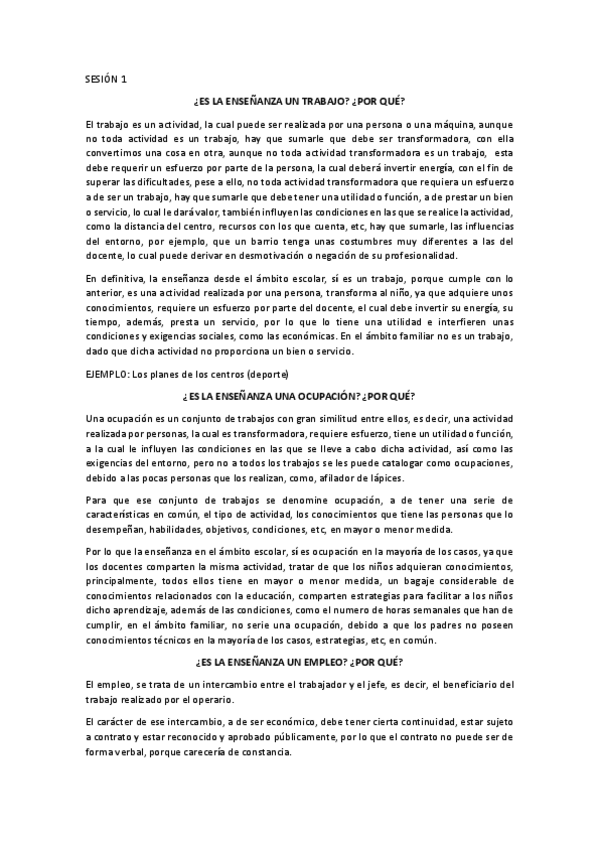 SESIÓN 1

¿ES LA ENSEÑANZA UN TRABAJO? ¿POR QUÉ?

El trabajo es un actividad, la cual puede ser realizada por una persona o una máquina, aunque no toda actividad es un trabajo, hay que sumarle que debe ser transformadora, con ella convertimos una cosa en otra, aunque no toda actividad transformadora es un trabajo, esta debe requerir un esfuerzo por parte de la persona, la cual deberá invertir energía, con el fin de superar las dificultades, pese a ello, no toda actividad transformadora que requiera un esfuerzo a de ser un trabajo, hay que sumarle que debe tener una utilidad o función, a de prestar un bien o servicio, lo cual le dará valor, también influyen las condiciones en las que se realice la actividad, como la distancia del centro, recursos con los que cuenta, etc, hay que sumarle, las influencias del entorno, por ejemplo, que un barrio tenga unas costumbres muy diferentes a las del docente, lo cual puede derivar en desmotivación o negación de su profesionalidad.

En definitiva, la enseñanza desde el ámbito escolar, sí es un trabajo, porque cumple con lo anterior, es una actividad realizada por una persona, transforma al niño, ya que adquiere unos conocimientos, requiere un esfuerzo por parte del docente, el cual debe invertir su energía, su tiempo, además, presta un servicio, por lo que lo tiene una utilidad e interfieren unas condiciones y exigencias sociales, como las económicas. En el ámbito familiar no es un trabajo, dado que dicha actividad no proporciona un bien o servicio.

EJEMPLO: Los planes de los centros (deporte)

¿ES LA ENSEÑANZA UNA OCUPACIÓN? ¿POR QUÉ?

Una ocupación es un conjunto de trabajos con gran similitud entre ellos, es decir, una actividad realizada por personas, la cual es transformadora, requiere esfuerzo, tiene un utilidad o función, a la cual le influyen las condiciones en las que se lleve a cabo dicha actividad, así como las exigencias del entorno, pero no a todos los trabajos se les puede catalogar como ocupaciones, debido a las pocas personas que los realizan, como, afilador de lápices.

Para que ese conjunto de trabajos se denomine ocupación, a de tener una serie de características en común, el tipo de actividad, los conocimientos que tiene las personas que lo desempeñan, habilidades, objetivos, condiciones, etc, en mayor o menor medida.

Por lo que la enseñanza en el ámbito escolar, sí es ocupación en la mayoría de los casos, ya que los docentes comparten la misma actividad, tratar de que los niños adquieran conocimientos, principalmente, todos ellos tiene en mayor o menor medida, un bagaje considerable de conocimientos relacionados con la educación, comparten estrategias para facilitar a los niños dicho aprendizaje, además de las condiciones, como el numero de horas semanales que han de cumplir, en el ámbito familiar, no serie una ocupación, debido a que los padres no poseen conocimientos técnicos en la mayoría de los casos, estrategias, etc, en común.

¿ES LA ENSEÑANZA UN EMPLEO? ¿POR QUÉ?

El empleo, se trata de un intercambio entre el trabajador y el jefe, es decir, el beneficiario del trabajo realizado por el operario.

El carácter de ese intercambio, a de ser económico, debe tener cierta continuidad, estar sujeto a contrato y estar reconocido y aprobado públicamente, por lo que el contrato no puede ser de forma verbal, porque carecería de constancia.